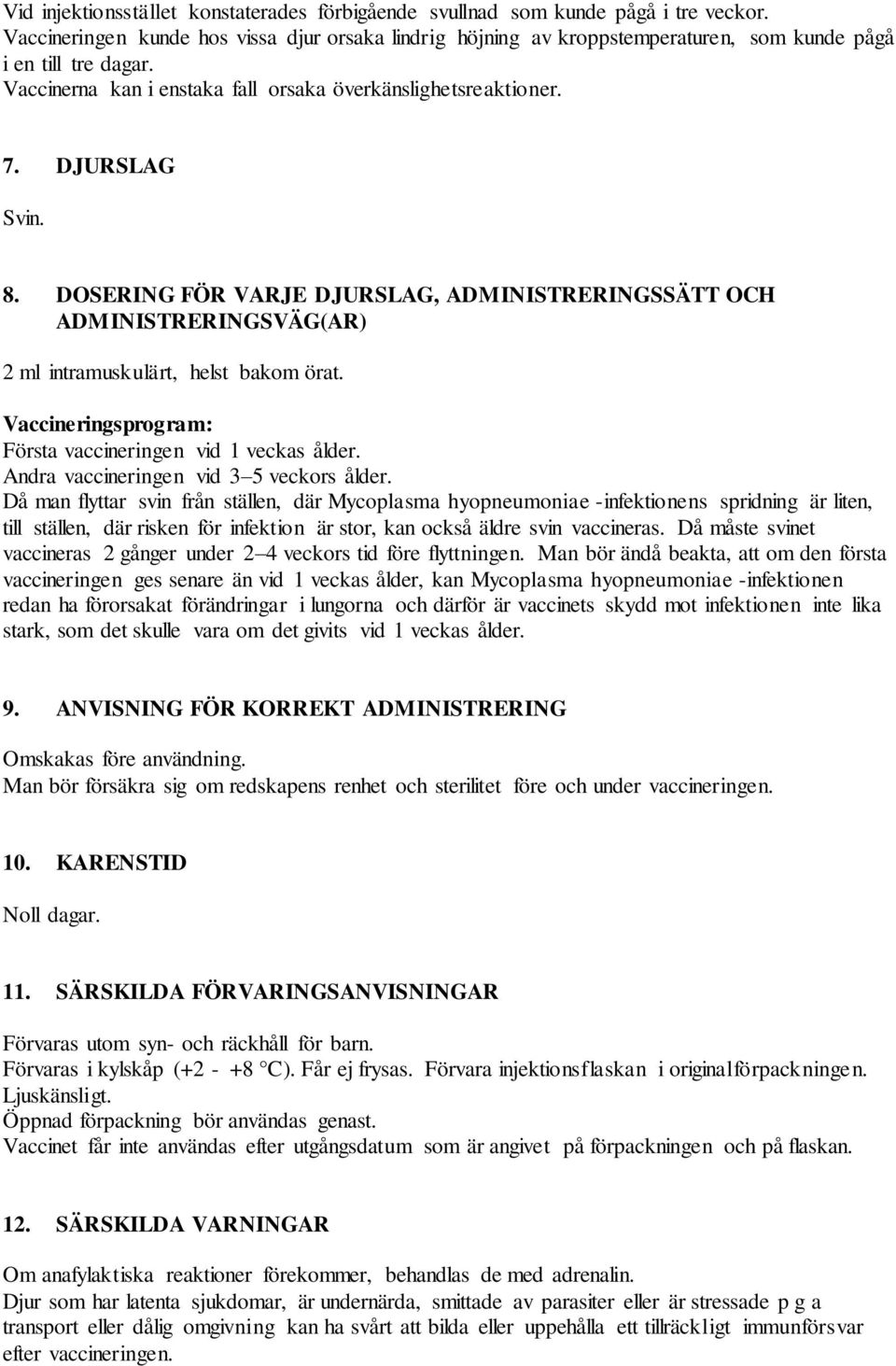 Vid injektionsstället konstaterades förbigående svullnad som kunde pågå i tre veckor.
Vaccineringen kunde hos vissa djur orsaka lindrig höjning av kroppstemperaturen, som kunde pågå i en till tre dagar.
Vaccinerna kan i enstaka fall orsaka överkänslighetsreaktioner.

7. DJURSLAG

Svin.

8. DOSERING FÖR VARJE DJURSLAG, ADMINISTRERINGSSÄTT OCH ADMINISTRERINGSVÄG(AR)

2 ml intramuskulärt, helst bakom örat.

Vaccineringsprogram:
Första vaccineringen vid 1 veckas ålder.
Andra vaccineringen vid 3–5 veckors ålder.
Då man flyttar svin från ställen, där Mycoplasma hyopneumoniae -infektionens spridning är liten, till ställen, där risken för infektion är stor, kan också äldre svin vaccineras. Då måste svinet vaccineras 2 gånger under 2–4 veckors tid före flyttningen. Man bör ändå beakta, att om den första vaccineringen ges senare än vid 1 veckas ålder, kan Mycoplasma hyopneumoniae -infektionen redan ha förorsakat förändringar i lungorna och därför är vaccinets skydd mot infektionen inte lika stark, som det skulle vara om det givits vid 1 veckas ålder.

9. ANVISNING FÖR KORREKT ADMINISTRERING

Omskakas före användning.
Man bör försäkra sig om redskapens renhet och sterilitet före och under vaccineringen.

10. KARENSTID

Noll dagar.

11. SÄRSKILDA FÖRVARINGSANVISNINGAR

Förvaras utom syn- och räckhåll för barn.
Förvaras i kylskåp (+2 - +8 °C). Får ej frysas. Förvara injektionsflaskan i originalförpackningen.
Ljuskänsligt.
Öppnad förpackning bör användas genast.
Vaccinet får inte användas efter utgångsdatum som är angivet på förpackningen och på flaskan.

12. SÄRSKILDA VARNINGAR

Om anafylaktiska reaktioner förekommer, behandlas de med adrenalin.
Djur som har latenta sjukdomar, är undernärda, smittade av parasiter eller är stressade p g a transport eller dålig omgivning kan ha svårt att bilda eller uppehålla ett tillräckligt immunförsvar efter vaccineringen.